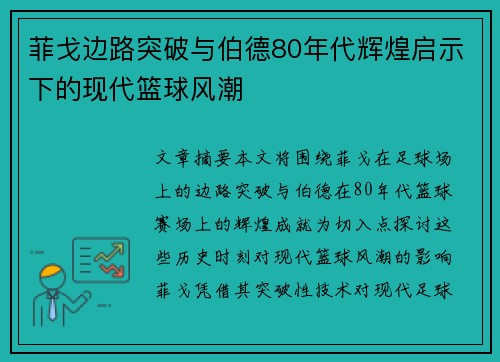 菲戈边路突破与伯德80年代辉煌启示下的现代篮球风潮

文章摘要本文将围绕菲戈在足球场上的边路突破与伯德在80年代篮球赛场上的辉煌成就为切入点探讨这些历史时刻对现代篮球风潮的影响菲戈凭借其突破性技术对现代足球